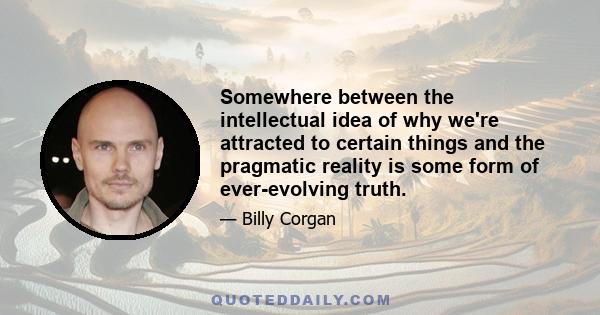 Somewhere between the intellectual idea of why we're attracted to certain things and the pragmatic reality is some form of ever-evolving truth.

— Billy Corgan

QUOTEDDAILY.COM